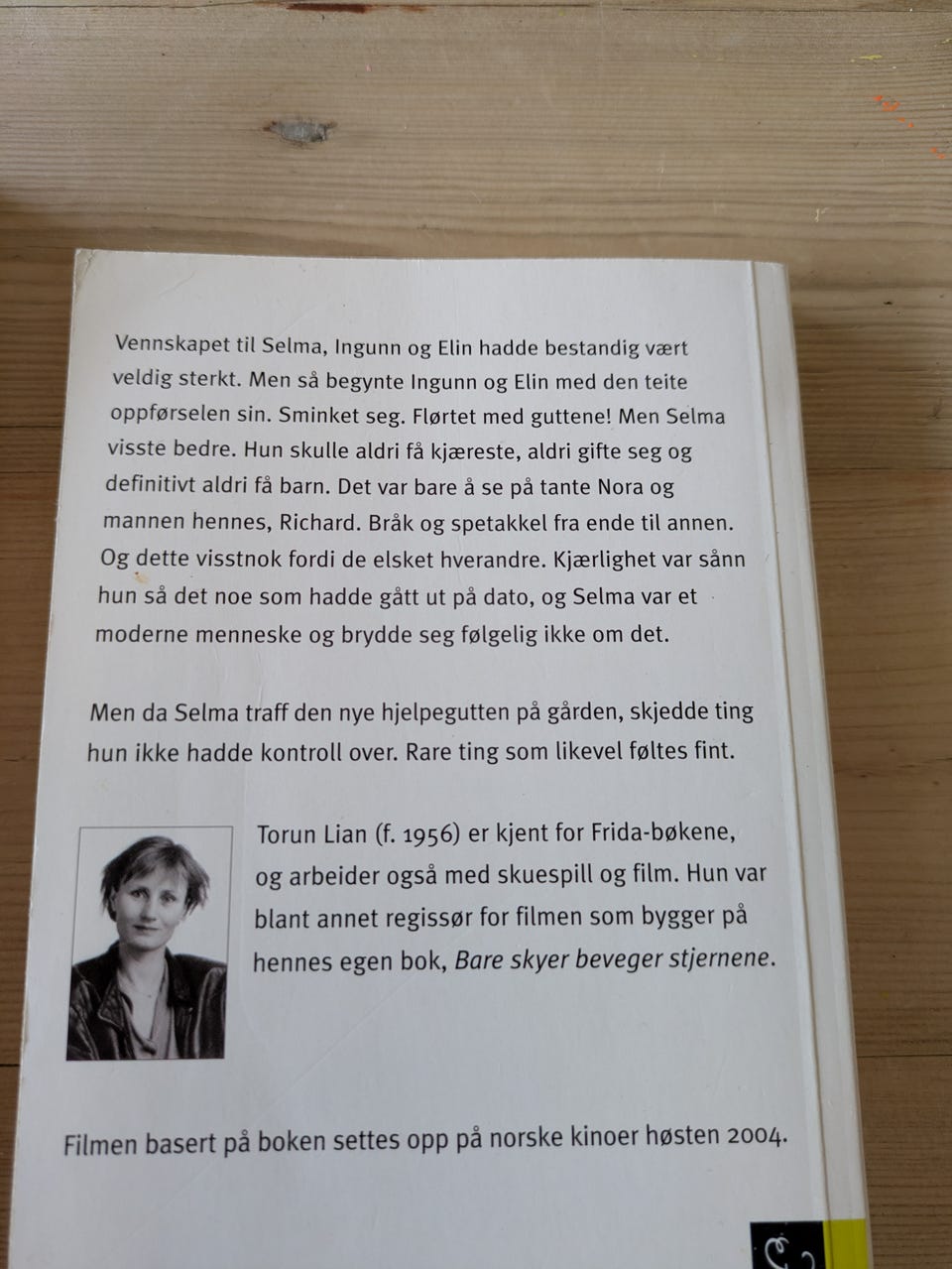 Vennskapet til Selma, Ingunn og Elin hadde bestandig vært veldig sterkt. Men så begynte Ingunn og Elin med den teite oppførselen sin. Sminket seg. Flørtet med guttene! Men Selma visste bedre. Hun skulle aldri få kjæreste, aldri gifte seg og definitivt aldri få barn. Det var bare å se på tante Nora og mannen hennes, Richard. Bråk og spetakkel fra ende til annen. Og dette visstnok fordi de elsket hverandre. Kjærlighet var sånn hun så det noe som hadde gått ut på dato, og Selma var et moderne menneske og brydde seg følgelig ikke om det.

Men da Selma traff den nye hjelpegutten på gården, skjedde ting hun ikke hadde kontroll over. Rare ting som likevel føltes fint.

Torun Lian (f. 1956) er kjent for Frida-bøkene, og arbeider også med skuespill og film. Hun var blant annet regissør for filmen som bygger på hennes egen bok, Bare skyer beveger stjernene.

Filmen basert på boken settes opp på norske kinoer høsten 2004.